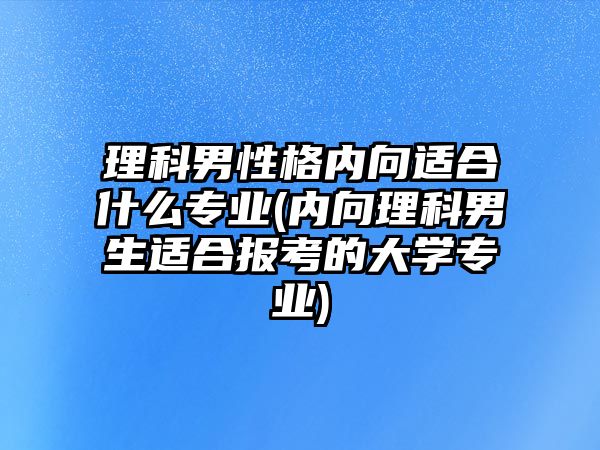 理科男性格内向适合什么专业(内向理科男生适合报考的大学专业)